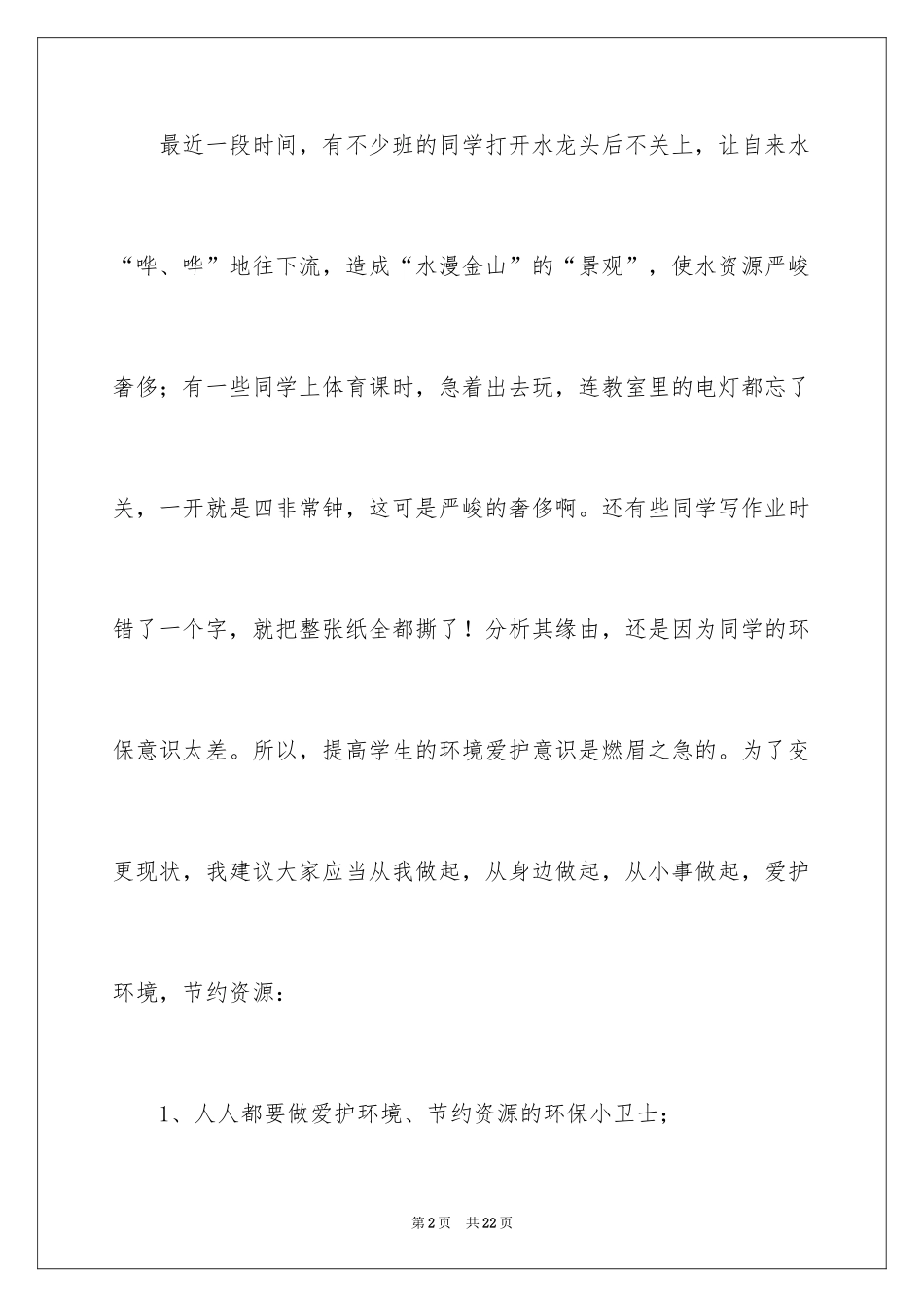 最近一段时间，有不少班的同学打开水龙头后不关上，让自来水“哗、哗”地往下流，造成“水漫金山”的“景观”，使水资源严峻奢侈；有一些同学上体育课时，急着出去玩，连教室里的电灯都忘了关，一开就是四非常钟，这可是严峻的奢侈啊。还有些同学写作业时错了一个字，就把整张纸全都撕了！分析其缘由，还是因为同学的环保意识太差。所以，提高学生的环境爱护意识是燃眉之急的。为了变更现状，我建议大家应当从我做起，从身边做起，从小事做起，爱护环境，节约资源：

1、人人都要做爱护环境、节约资源的环保小卫士；

第2页 共22页